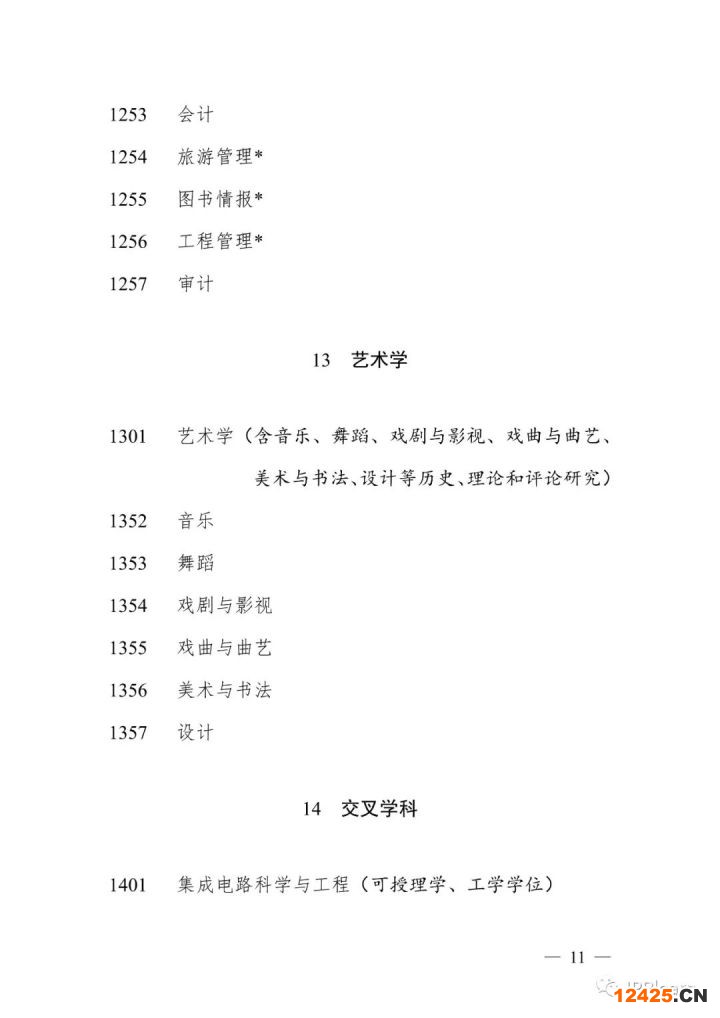 1253 会计

1254 旅游管理*

1255 图书情报*

1256 工程管理*

1257 审计

13 艺术学

1301 艺术学（含音乐、舞蹈、戏剧与影视、戏曲与曲艺、美术与书法、设计等历史、理论和评论研究）

1352 音乐

1353 舞蹈

1354 戏剧与影视

1355 戏曲与曲艺

1356 美术与书法

1357 设计

14 交叉学科

1401 集成电路科学与工程（可授理学、工学学位）

— 11 —

12425.CN